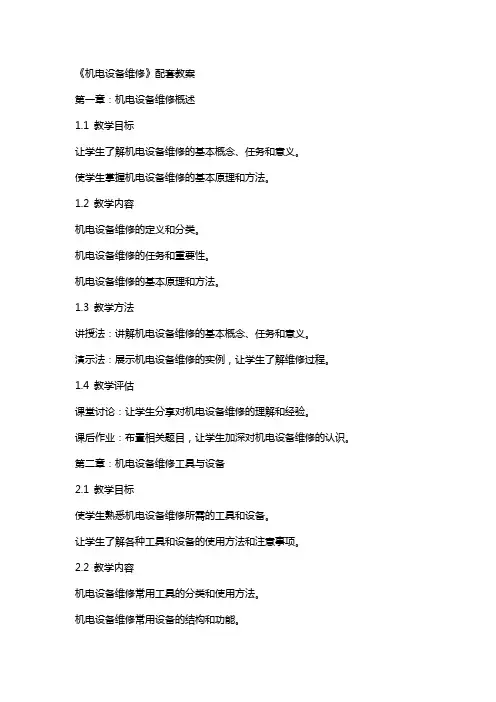 《机电设备维修》配套教案

第一章：机电设备维修概述

1.1 教学目标

让学生了解机电设备维修的基本概念、任务和意义。

使学生掌握机电设备维修的基本原理和方法。

1.2 教学内容

机电设备维修的定义和分类。

机电设备维修的任务和重要性。

机电设备维修的基本原理和方法。

1.3 教学方法

讲授法：讲解机电设备维修的基本概念、任务和意义。

演示法：展示机电设备维修的实例，让学生了解维修过程。

1.4 教学评估

课堂讨论：让学生分享对机电设备维修的理解和经验。

课后作业：布置相关题目，让学生加深对机电设备维修的认识。

第二章：机电设备维修工具与设备

2.1 教学目标

使学生熟悉机电设备维修所需的工具和设备。

让学生了解各种工具和设备的使用方法和注意事项。

2.2 教学内容

机电设备维修常用工具的分类和使用方法。

机电设备维修常用设备的结构和功能。